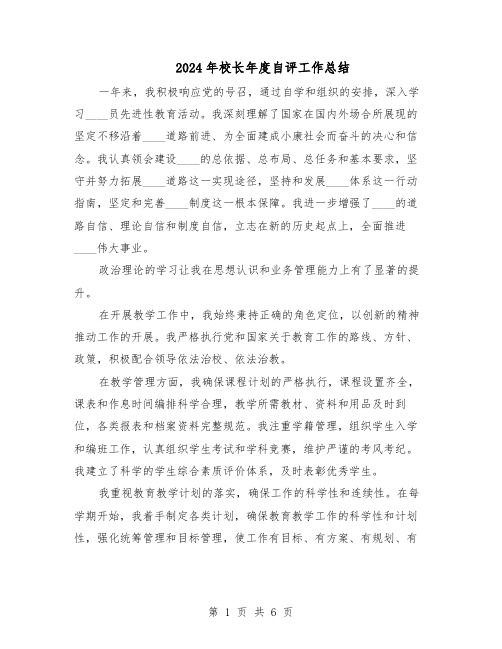 2024年校长年度自评工作总结

一年来，我积极响应党的号召，通过自学和组织的安排，深入学习____员先进性教育活动。我深刻理解了国家在国内外场合所展现的坚定不移沿着____道路前进、为全面建成小康社会而奋斗的决心和信念。我认真领会建设____的总依据、总布局、总任务和基本要求，坚守并努力拓展____道路这一实现途径，坚持和发展____体系这一行动指南，坚定和完善____制度这一根本保障。我进一步增强了____的道路自信、理论自信和制度自信，立志在新的历史起点上，全面推进____伟大事业。

政治理论的学习让我在思想认识和业务管理能力上有了显著的提升。

在开展教学工作中，我始终秉持正确的角色定位，以创新的精神推动工作的开展。我严格执行党和国家关于教育工作的路线、方针、政策，积极配合领导依法治校、依法治教。

在教学管理方面，我确保课程计划的严格执行，课程设置齐全，课表和作息时间编排科学合理，教学所需教材、资料和用品及时到位，各类报表和档案资料完整规范。我注重学籍管理，组织学生入学和编班工作，认真组织学生考试和学科竞赛，维护严谨的考风考纪。我建立了科学的学生综合素质评价体系，及时表彰优秀学生。

我重视教育教学计划的落实，确保工作的科学性和连续性。在每学期开始，我着手制定各类计划，确保教育教学工作的科学性和计划性，强化统筹管理和目标管理，使工作有目标、有方案、有规划、有

第 1 页 共 6 页